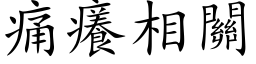 痛癢相關